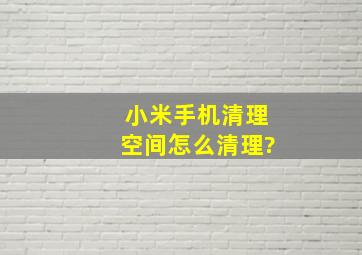 小米手机清理空间怎么清理?